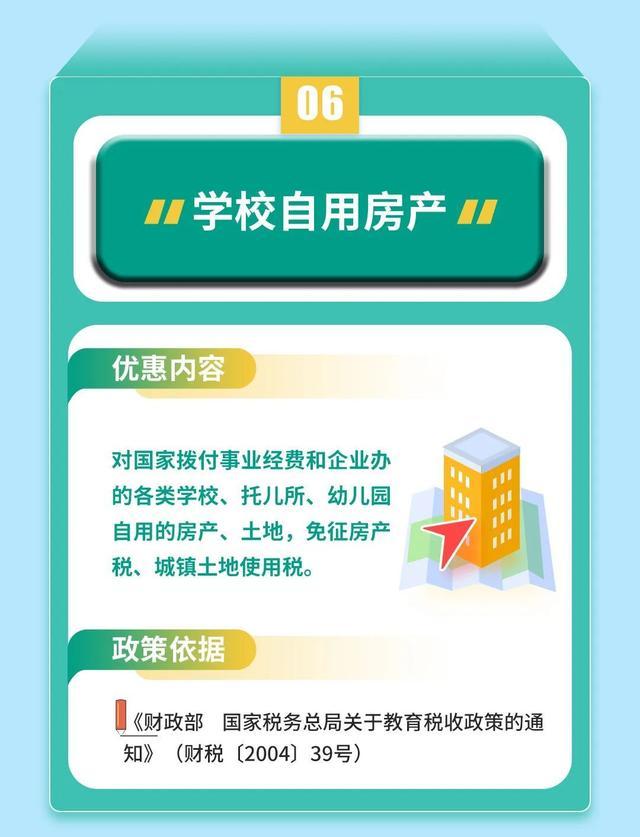 06

学校自用房产

优惠内容

对国家拨付事业经费和企业办的各类学校、托儿所、幼儿园自用的房产、土地，免征房产税、城镇土地使用税。

政策依据

《财政部 国家税务总局关于教育税收政策的通知》（财税〔2004〕39号）